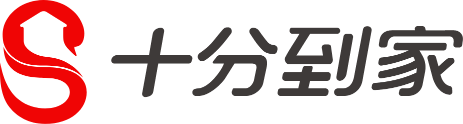 十分到家